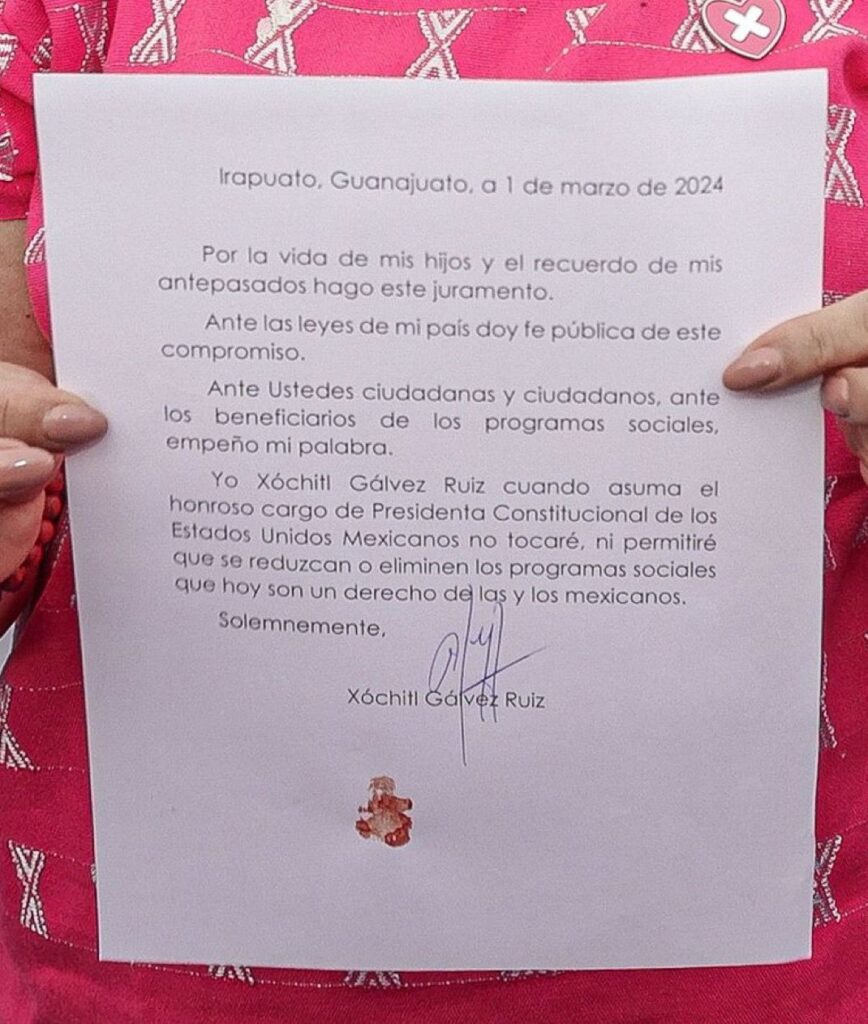 Irapuato, Guanajuato, a 1 de marzo de 2024

Por la vida de mis hijos y el recuerdo de mis antepasados hago este juramento.

Ante las leyes de mi país doy fe pública de este compromiso.

Ante Ustedes ciudadanas y ciudadanos, ante los beneficiarios de los programas sociales, empeño mi palabra.

Yo Xóchitl Gálvez Ruiz cuando asuma el honroso cargo de Presidenta Constitucional de los Estados Unidos Mexicanos no tocaré, ni permitiré que se reduzcan o eliminen los programas sociales que hoy son un derecho de las y los mexicanos.

Solemnemente,

Xóchitl Gálvez Ruiz